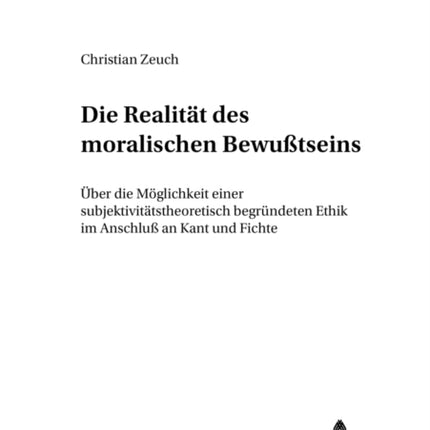 Christian Zeuch

Die Realität des moralischen Bewußtseins

Über die Möglichkeit einer subjektivitätstheoretisch begründeten Ethik im Anschluß an Kant und Fichte